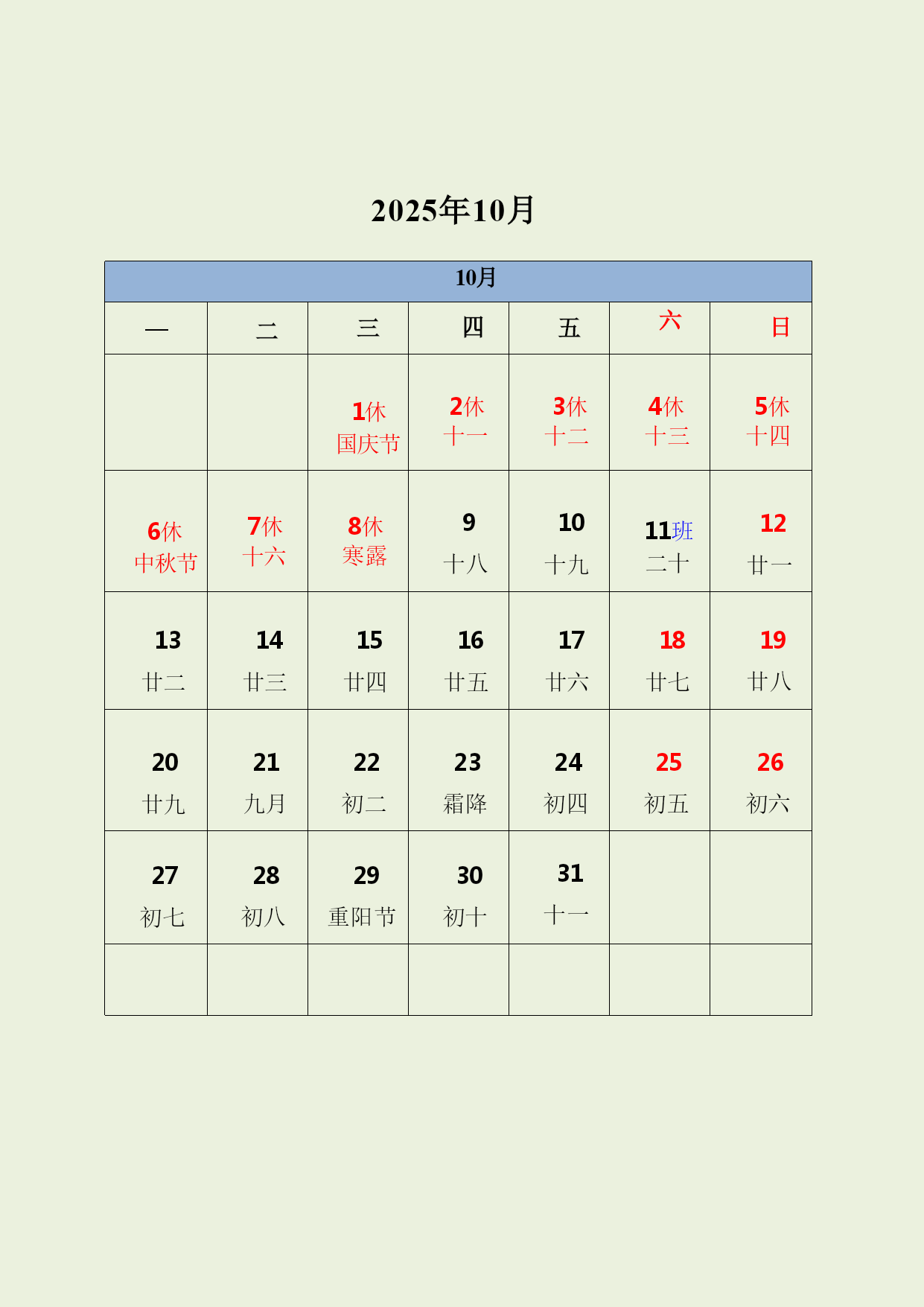 2025年10月

| 10月 | | | | | | |
|---|---|---|---|---|---|---|
| 一 | 二 | 三 | 四 | 五 | 六 | 日 |
| | | 1休 国庆节 | 2休 十一 | 3休 十二 | 4休 十三 | 5休 十四 |
| 6休 中秋节 | 7休 十六 | 8休 寒露 | 9 十八 | 10 十九 | 11班 二十 | 12 廿一 |
| 13 廿二 | 14 廿三 | 15 廿四 | 16 廿五 | 17 廿六 | 18 廿七 | 19 廿八 |
| 20 廿九 | 21 九月 | 22 初二 | 23 霜降 | 24 初四 | 25 初五 | 26 初六 |
| 27 初七 | 28 初八 | 29 重阳节 | 30 初十 | 31 十一 | | |
| | | | | | | |